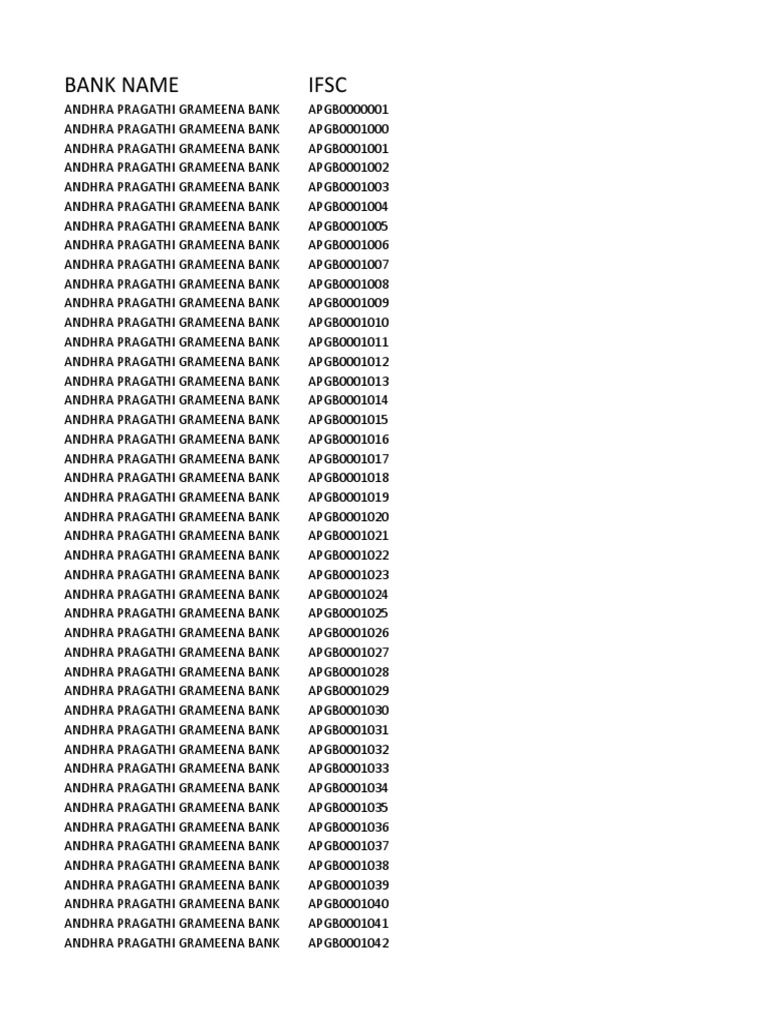 | BANK NAME | IFSC |
|---|---|
| ANDHRA PRAGATHI GRAMEENA BANK | APGB0000001 |
| ANDHRA PRAGATHI GRAMEENA BANK | APGB0001000 |
| ANDHRA PRAGATHI GRAMEENA BANK | APGB0001001 |
| ANDHRA PRAGATHI GRAMEENA BANK | APGB0001002 |
| ANDHRA PRAGATHI GRAMEENA BANK | APGB0001003 |
| ANDHRA PRAGATHI GRAMEENA BANK | APGB0001004 |
| ANDHRA PRAGATHI GRAMEENA BANK | APGB0001005 |
| ANDHRA PRAGATHI GRAMEENA BANK | APGB0001006 |
| ANDHRA PRAGATHI GRAMEENA BANK | APGB0001007 |
| ANDHRA PRAGATHI GRAMEENA BANK | APGB0001008 |
| ANDHRA PRAGATHI GRAMEENA BANK | APGB0001009 |
| ANDHRA PRAGATHI GRAMEENA BANK | APGB0001010 |
| ANDHRA PRAGATHI GRAMEENA BANK | APGB0001011 |
| ANDHRA PRAGATHI GRAMEENA BANK | APGB0001012 |
| ANDHRA PRAGATHI GRAMEENA BANK | APGB0001013 |
| ANDHRA PRAGATHI GRAMEENA BANK | APGB0001014 |
| ANDHRA PRAGATHI GRAMEENA BANK | APGB0001015 |
| ANDHRA PRAGATHI GRAMEENA BANK | APGB0001016 |
| ANDHRA PRAGATHI GRAMEENA BANK | APGB0001017 |
| ANDHRA PRAGATHI GRAMEENA BANK | APGB0001018 |
| ANDHRA PRAGATHI GRAMEENA BANK | APGB0001019 |
| ANDHRA PRAGATHI GRAMEENA BANK | APGB0001020 |
| ANDHRA PRAGATHI GRAMEENA BANK | APGB0001021 |
| ANDHRA PRAGATHI GRAMEENA BANK | APGB0001022 |
| ANDHRA PRAGATHI GRAMEENA BANK | APGB0001023 |
| ANDHRA PRAGATHI GRAMEENA BANK | APGB0001024 |
| ANDHRA PRAGATHI GRAMEENA BANK | APGB0001025 |
| ANDHRA PRAGATHI GRAMEENA BANK | APGB0001026 |
| ANDHRA PRAGATHI GRAMEENA BANK | APGB0001027 |
| ANDHRA PRAGATHI GRAMEENA BANK | APGB0001028 |
| ANDHRA PRAGATHI GRAMEENA BANK | APGB0001029 |
| ANDHRA PRAGATHI GRAMEENA BANK | APGB0001030 |
| ANDHRA PRAGATHI GRAMEENA BANK | APGB0001031 |
| ANDHRA PRAGATHI GRAMEENA BANK | APGB0001032 |
| ANDHRA PRAGATHI GRAMEENA BANK | APGB0001033 |
| ANDHRA PRAGATHI GRAMEENA BANK | APGB0001034 |
| ANDHRA PRAGATHI GRAMEENA BANK | APGB0001035 |
| ANDHRA PRAGATHI GRAMEENA BANK | APGB0001036 |
| ANDHRA PRAGATHI GRAMEENA BANK | APGB0001037 |
| ANDHRA PRAGATHI GRAMEENA BANK | APGB0001038 |
| ANDHRA PRAGATHI GRAMEENA BANK | APGB0001039 |
| ANDHRA PRAGATHI GRAMEENA BANK | APGB0001040 |
| ANDHRA PRAGATHI GRAMEENA BANK | APGB0001041 |
| ANDHRA PRAGATHI GRAMEENA BANK | APGB0001042 |